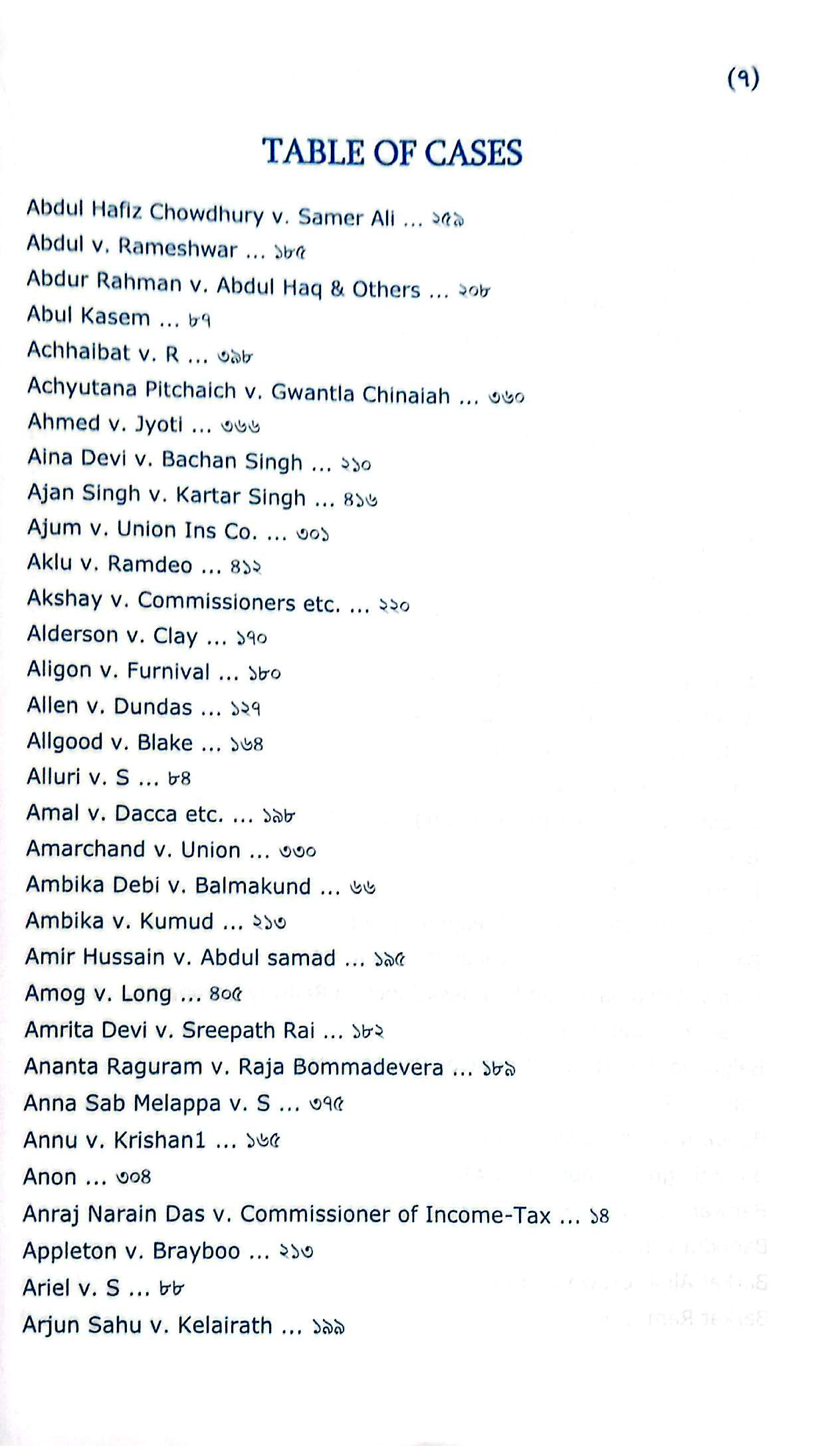 (৭)

TABLE OF CASES

Abdul Hafiz Chowdhury v. Samer Ali ... ২৫৯
Abdul v. Rameshwar ... ১৮৫
Abdur Rahman v. Abdul Haq & Others ... ২০৮
Abul Kasem ... ৮৭
Achhaibat v. R ... ৩৯৮
Achyutana Pitchaich v. Gwantla Chinaiah ... ৩৬০
Ahmed v. Jyoti ... ৩৬৬
Aina Devi v. Bachan Singh ... ২১০
Ajan Singh v. Kartar Singh ... ৪১৬
Ajum v. Union Ins Co. ... ৩০১
Aklu v. Ramdeo ... ৪১২
Akshay v. Commissioners etc. ... ২২০
Alderson v. Clay ... ১৭০
Aligon v. Furnival ... ১৮০
Allen v. Dundas ... ১২৭
Allgood v. Blake ... ১৬৪
Alluri v. S ... ৮৪
Amal v. Dacca etc. ... ১৯৮
Amarchand v. Union ... ৩৩০
Ambika Debi v. Balmakund ... ৬৬
Ambika v. Kumud ... ২১৩
Amir Hussain v. Abdul samad ... ১৯৫
Amog v. Long ... ৪০৫
Amrita Devi v. Sreepath Rai ... ১৮২
Ananta Raguram v. Raja Bommadevera ... ১৮৯
Anna Sab Melappa v. S ... ৩৭৫
Annu v. Krishan1 ... ১৬৫
Anon ... ৩০৪
Anraj Narain Das v. Commissioner of Income-Tax ... ১৪
Appleton v. Brayboo ... ২১৩
Ariel v. S ... ৮৮
Arjun Sahu v. Kelairath ... ১৯৯